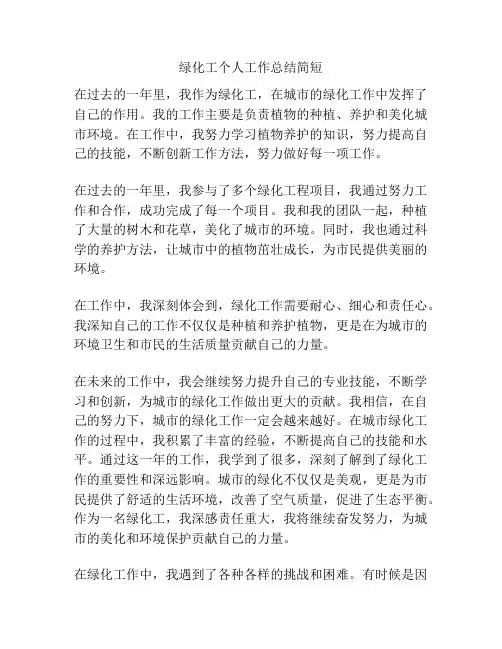 绿化工个人工作总结简短

在过去的一年里，我作为绿化工，在城市的绿化工作中发挥了自己的作用。我的工作主要是负责植物的种植、养护和美化城市环境。在工作中，我努力学习植物养护的知识，努力提高自己的技能，不断创新工作方法，努力做好每一项工作。

在过去的一年里，我参与了多个绿化工程项目，我通过努力工作和合作，成功完成了每一个项目。我和我的团队一起，种植了大量的树木和花草，美化了城市的环境。同时，我也通过科学的养护方法，让城市中的植物茁壮成长，为市民提供美丽的环境。

在工作中，我深刻体会到，绿化工作需要耐心、细心和责任心。我深知自己的工作不仅仅是种植和养护植物，更是在为城市的环境卫生和市民的生活质量贡献自己的力量。

在未来的工作中，我会继续努力提升自己的专业技能，不断学习和创新，为城市的绿化工作做出更大的贡献。我相信，在自己的努力下，城市的绿化工作一定会越来越好。在城市绿化工作的过程中，我积累了丰富的经验，不断提高自己的技能和水平。通过这一年的工作，我学到了很多，深刻了解到了绿化工作的重要性和深远影响。城市的绿化不仅仅是美观，更是为市民提供了舒适的生活环境，改善了空气质量，促进了生态平衡。作为一名绿化工，我深感责任重大，我将继续奋发努力，为城市的美化和环境保护贡献自己的力量。

在绿化工作中，我遇到了各种各样的挑战和困难。有时候是因